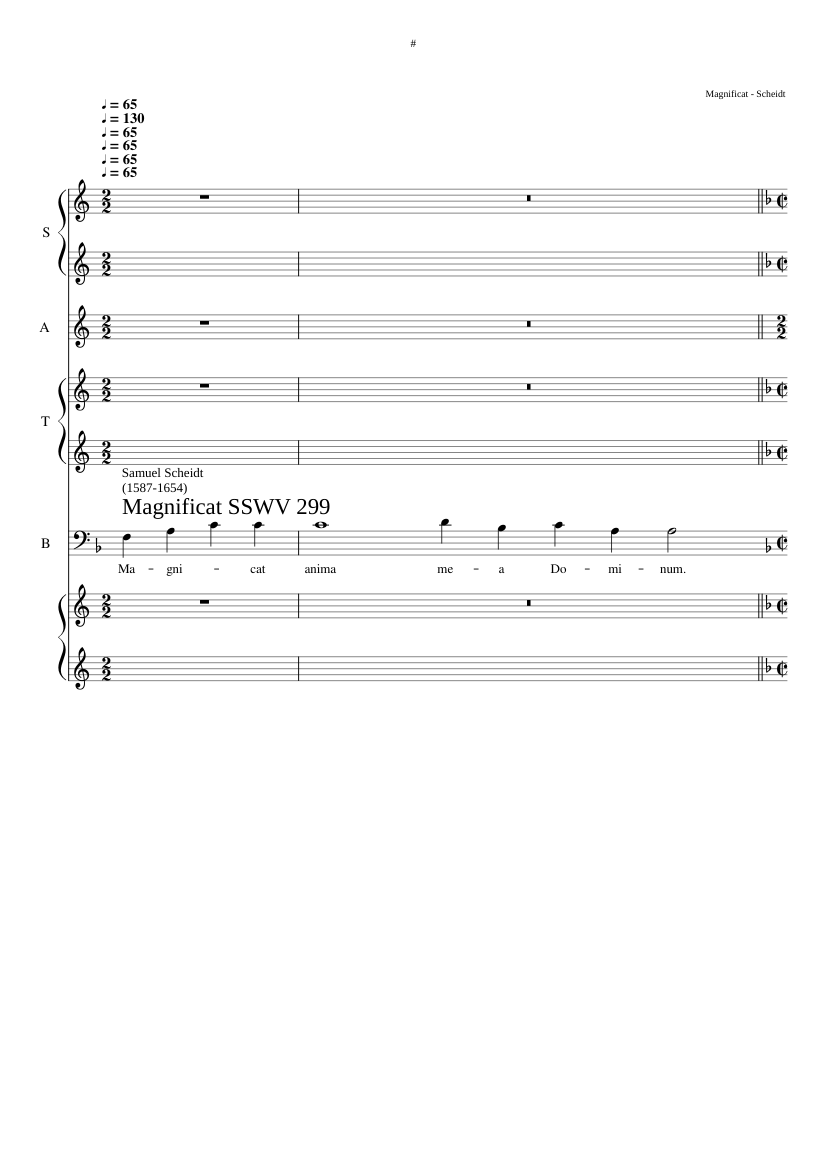 #

Magnificat - Scheidt

♩ = 65
♩ = 130
♩ = 65
♩ = 65
♩ = 65
♩ = 65

S

A

T

Samuel Scheidt
(1587-1654)

Magnificat SSWV 299

B

Ma - gni - cat anima me - a Do - mi - num.